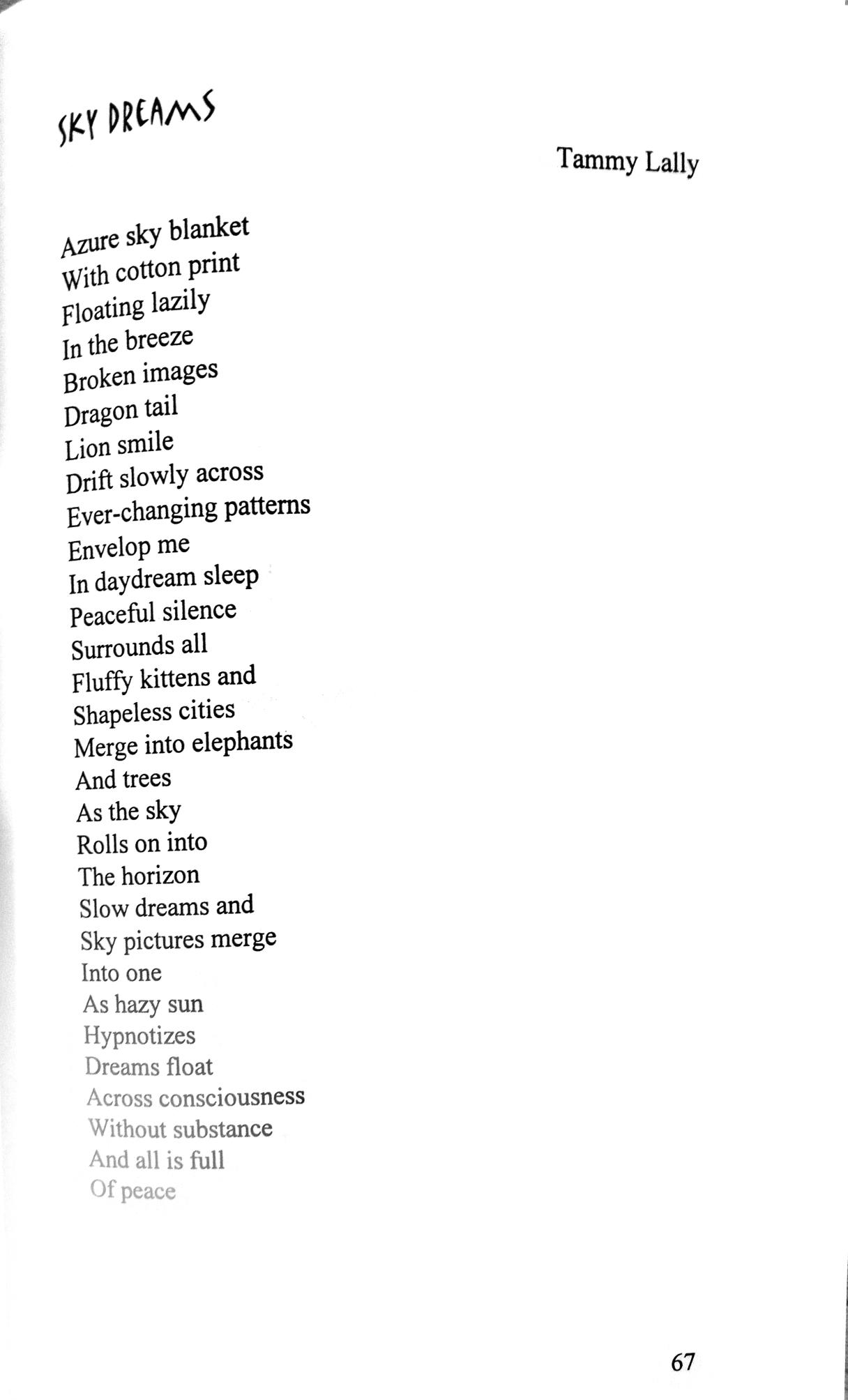 SKY DREAMS

Tammy Lally

Azure sky blanket
With cotton print
Floating lazily
In the breeze
Broken images
Dragon tail
Lion smile
Drift slowly across
Ever-changing patterns
Envelop me
In daydream sleep
Peaceful silence
Surrounds all
Fluffy kittens and
Shapeless cities
Merge into elephants
And trees
As the sky
Rolls on into
The horizon
Slow dreams and
Sky pictures merge
Into one
As hazy sun
Hypnotizes
Dreams float
Across consciousness
Without substance
And all is full
Of peace

67